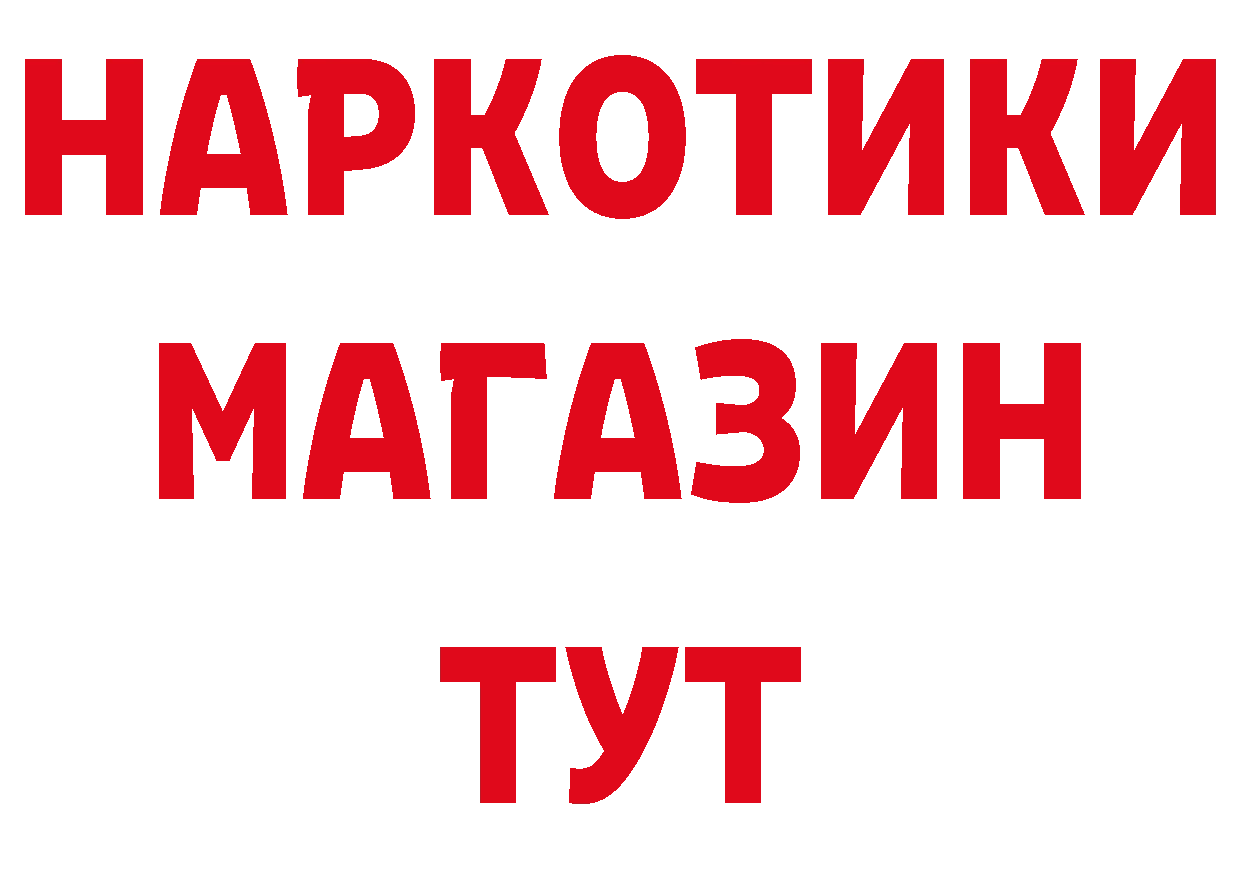 НАРКОТИКИ МАГАЗИН ТУТ